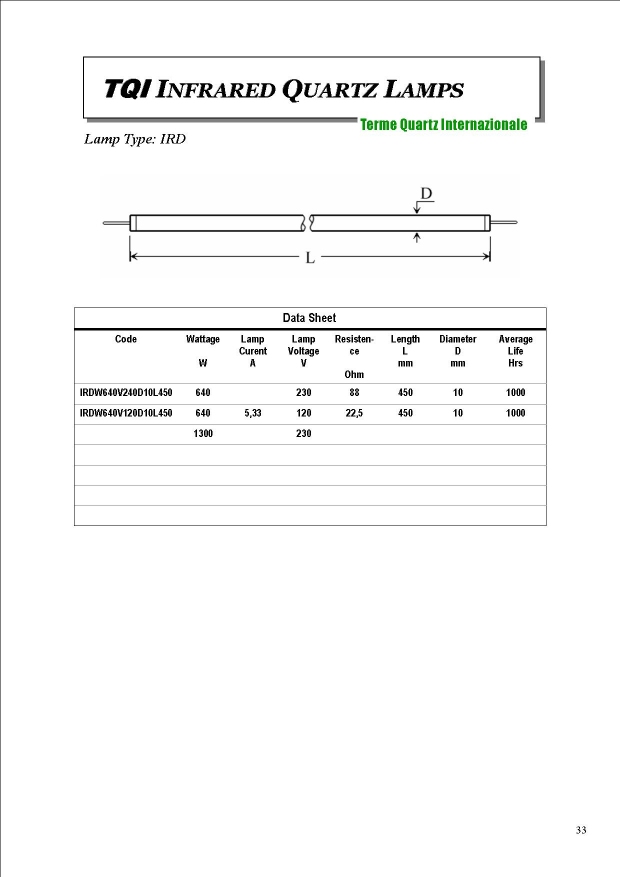 TQI INFRARED QUARTZ LAMPS

Terme Quartz Internazionale

Lamp Type: IRD

D

L

Data Sheet

| Code | Wattage W | Lamp Curent A | Lamp Voltage V | Resistence Ohm | Length L mm | Diameter D mm | Average Life Hrs |
|---|---|---|---|---|---|---|---|
| IRDW640V240D10L450 | 640 | | 230 | 88 | 450 | 10 | 1000 |
| IRDW640V120D10L450 | 640 | 5,33 | 120 | 22,5 | 450 | 10 | 1000 |
| | 1300 | | 230 | | | | |
| | | | | | | | |
| | | | | | | | |
| | | | | | | | |
| | | | | | | | |

33